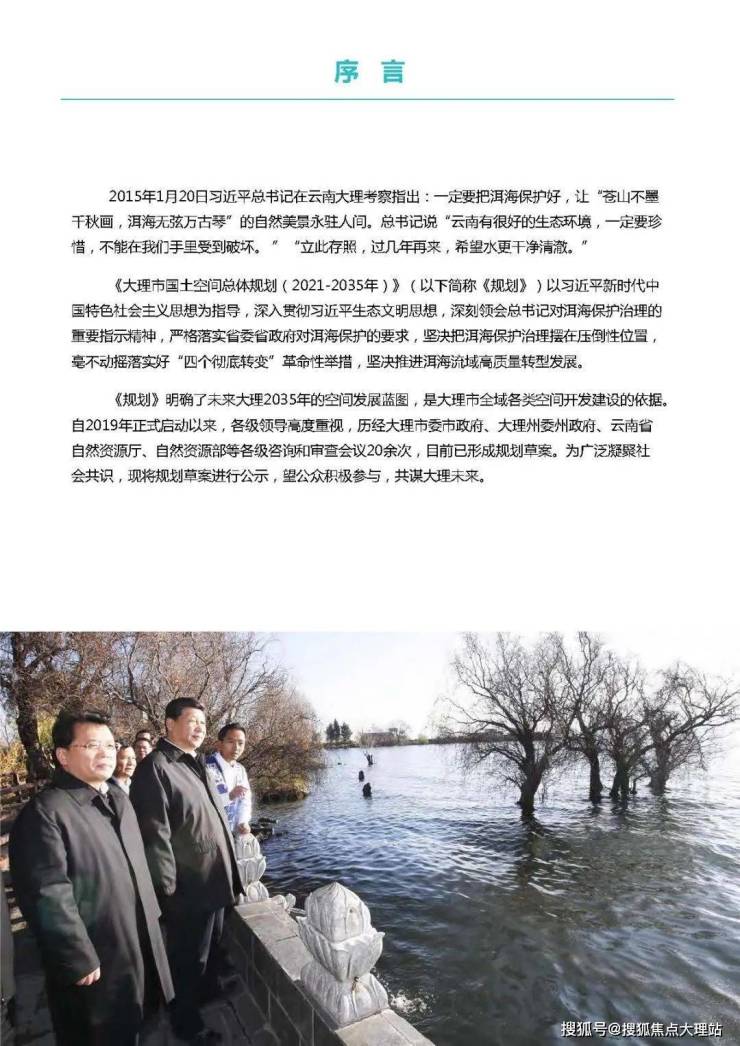 序 言

2015年1月20日习近平总书记在云南大理考察指出：一定要把洱海保护好，让“苍山不墨千秋画，洱海无弦万古琴”的自然美景永驻人间。总书记说“云南有很好的生态环境，一定要珍惜，不能在我们手里受到破坏。”“立此存照，过几年再来，希望水更干净清澈。”

《大理市国土空间总体规划（2021-2035年）》（以下简称《规划》）以习近平新时代中国特色社会主义思想为指导，深入贯彻习近平生态文明思想，深刻领会总书记对洱海保护治理的重要指示精神，严格落实省委省政府对洱海保护的要求，坚决把洱海保护治理摆在压倒性位置，毫不动摇落实好“四个彻底转变”革命性举措，坚决推进洱海流域高质量转型发展。

《规划》明确了未来大理2035年的空间发展蓝图，是大理市全域各类空间开发建设的依据。自2019年正式启动以来，各级领导高度重视，历经大理市委市政府、大理州委州政府、云南省自然资源厅、自然资源部等各级咨询和审查会议20余次，目前已形成规划草案。为广泛凝聚社会共识，现将规划草案进行公示，望公众积极参与，共谋大理未来。

搜狐号@搜狐焦点大理站